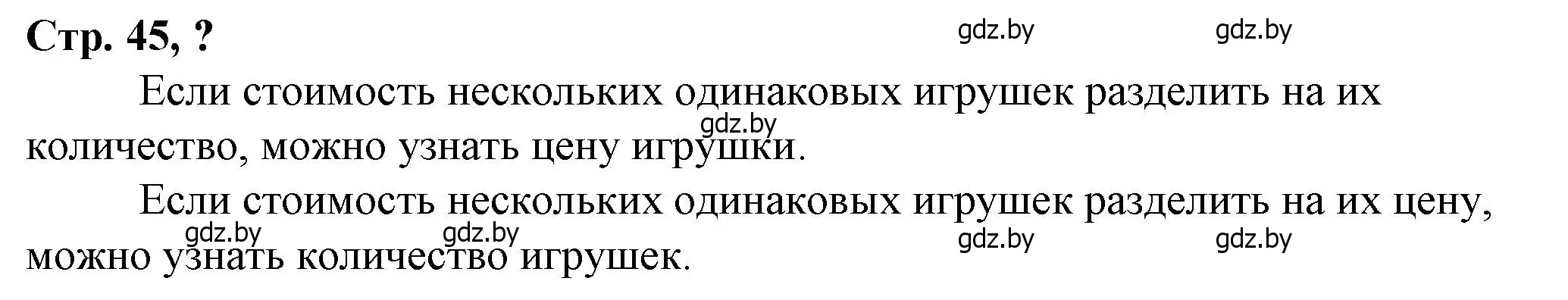 Стр. 45, ?

gdz.by gdz.by

Если стоимость нескольких одинаковых игрушек разделить на их количество, можно узнать цену игрушки.

gdz.by

Если стоимость нескольких одинаковых игрушек разделить на их цену, можно узнать количество игрушек.

gdz.by gdz.by gdz.by gdz.by